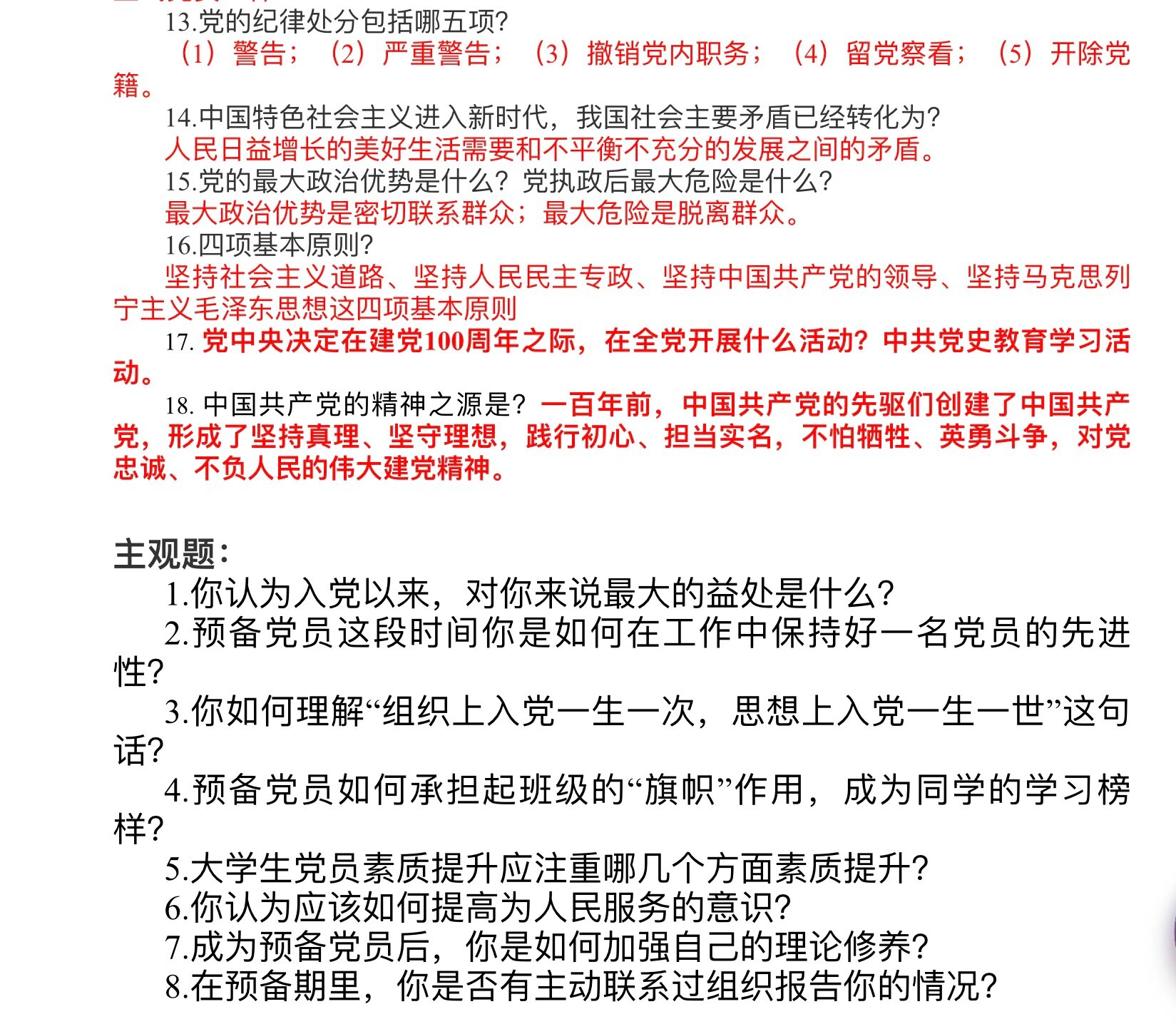 13.党的纪律处分包括哪五项?

（1）警告；（2）严重警告；（3）撤销党内职务；（4）留党察看；（5）开除党籍。

14.中国特色社会主义进入新时代，我国社会主要矛盾已经转化为?

人民日益增长的美好生活需要和不平衡不充分的发展之间的矛盾。

15.党的最大政治优势是什么?党执政后最大危险是什么?

最大政治优势是密切联系群众；最大危险是脱离群众。

16.四项基本原则?

坚持社会主义道路、坚持人民民主专政、坚持中国共产党的领导、坚持马克思列宁主义毛泽东思想这四项基本原则

17. 党中央决定在建党100周年之际，在全党开展什么活动?中共党史教育学习活动。

18. 中国共产党的精神之源是?一百年前，中国共产党的先驱们创建了中国共产党，形成了坚持真理、坚守理想，践行初心、担当实名，不怕牺牲、英勇斗争，对党忠诚、不负人民的伟大建党精神。

主观题:

1.你认为入党以来，对你来说最大的益处是什么?

2.预备党员这段时间你是如何在工作中保持好一名党员的先进性?

3.你如何理解“组织上入党一生一次，思想上入党一生一世”这句话?

4.预备党员如何承担起班级的“旗帜”作用，成为同学的学习榜样?

5.大学生党员素质提升应注重哪几个方面素质提升?

6.你认为应该如何提高为人民服务的意识?

7.成为预备党员后，你是如何加强自己的理论修养?

8.在预备期里，你是否有主动联系过组织报告你的情况?